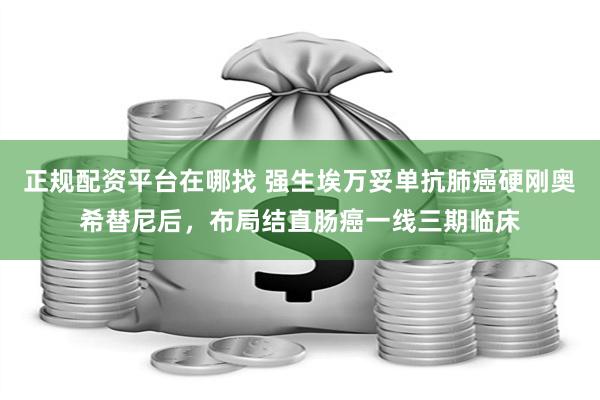 正规配资平台在哪找 强生埃万妥单抗肺癌硬刚奥希替尼后，布局结直肠癌一线三期临床

$